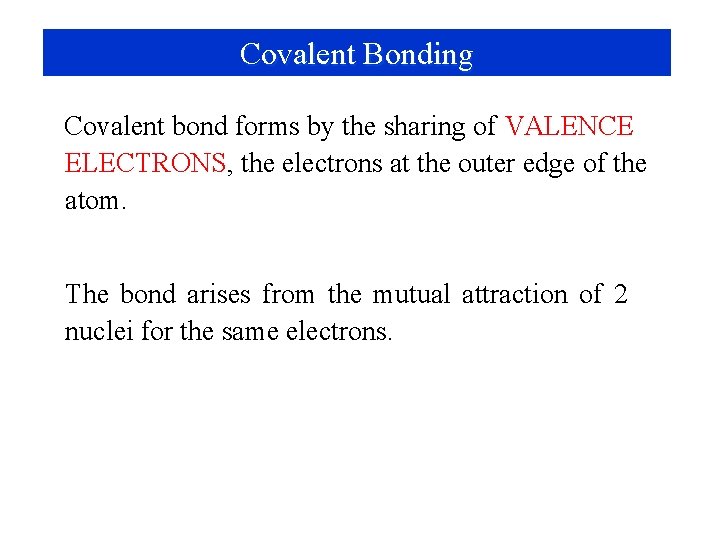 Covalent Bonding

Covalent bond forms by the sharing of VALENCE ELECTRONS, the electrons at the outer edge of the atom.

The bond arises from the mutual attraction of 2 nuclei for the same electrons.